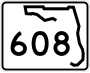 608